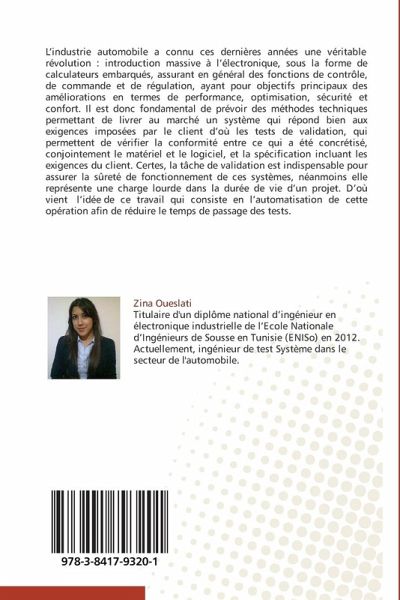 L'industrie automobile a connu ces dernières années une véritable révolution : introduction massive à l'électronique, sous la forme de calculateurs embarqués, assurant en général des fonctions de contrôle, de commande et de régulation, ayant pour objectifs principaux des améliorations en termes de performance, optimisation, sécurité et confort. Il est donc fondamental de prévoir des méthodes techniques permettant de livrer au marché un système qui répond bien aux exigences imposées par le client d'où les tests de validation, qui permettent de vérifier la conformité entre ce qui a été concrétisé, conjointement le matériel et le logiciel, et la spécification incluant les exigences du client. Certes, la tâche de validation est indispensable pour assurer la sûreté de fonctionnement de ces systèmes, néanmoins elle représente une charge lourde dans la durée de vie d'un projet. D'où vient l'idée de ce travail qui consiste en l'automatisation de cette opération afin de réduire le temps de passage des tests.

Zina Oueslati
Titulaire d'un diplôme national d'ingénieur en électronique industrielle de l'Ecole Nationale d'Ingénieurs de Sousse en Tunisie (ENISo) en 2012. Actuellement, ingénieur de test Système dans le secteur de l'automobile.

978-3-8417-9320-1